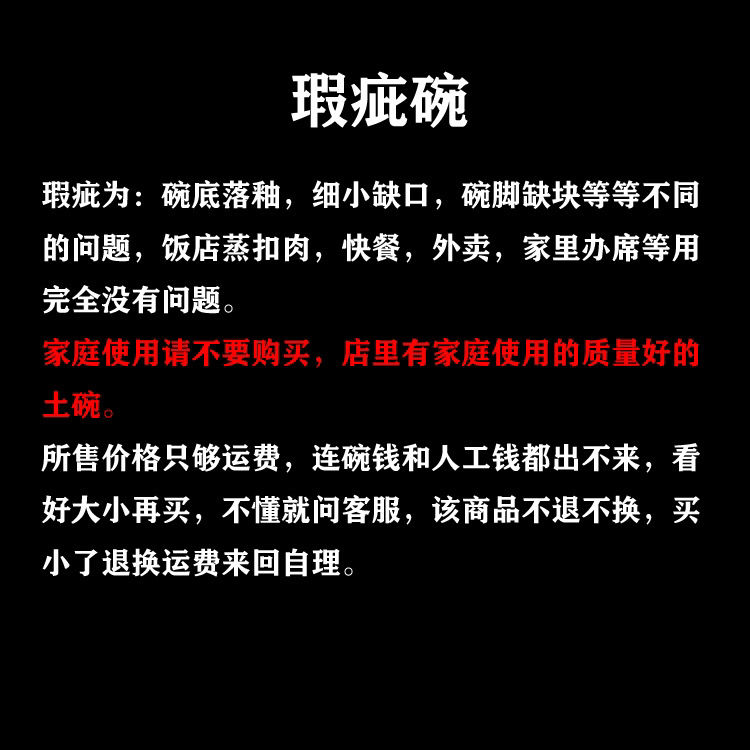 瑕疵碗

瑕疵为：碗底落釉，细小缺口，碗脚缺块等等不同的问题，饭店蒸扣肉，快餐，外卖，家里办席等用完全没有问题。

家庭使用请不要购买，店里有家庭使用的质量好的土碗。

所售价格只够运费，连碗钱和人工钱都出不来，看好大小再买，不懂就问客服，该商品不退不换，买小了退换运费来回自理。